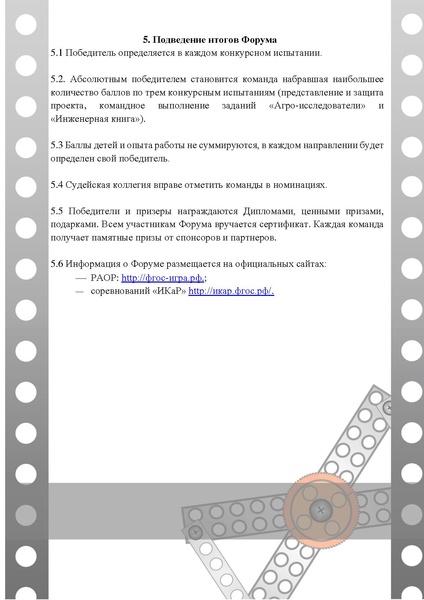 5. Подведение итогов Форума

5.1 Победитель определяется в каждом конкурсном испытании.

5.2. Абсолютным победителем становится команда набравшая наибольшее количество баллов по трем конкурсным испытаниям (представление и защита проекта, командное выполнение заданий «Агро-исследователи» и «Инженерная книга»).

5.3 Баллы детей и опыта работы не суммируются, в каждом направлении будет определен свой победитель.

5.4 Судейская коллегия вправе отметить команды в номинациях.

5.5 Победители и призеры награждаются Дипломами, ценными призами, подарками. Всем участникам Форума вручается сертификат. Каждая команда получает памятные призы от спонсоров и партнеров.

5.6 Информация о Форуме размещается на официальных сайтах:

— РАОР: http://фгос-игра.рф.;

— соревнований «ИКаР» http://икар.фгос.рф/.